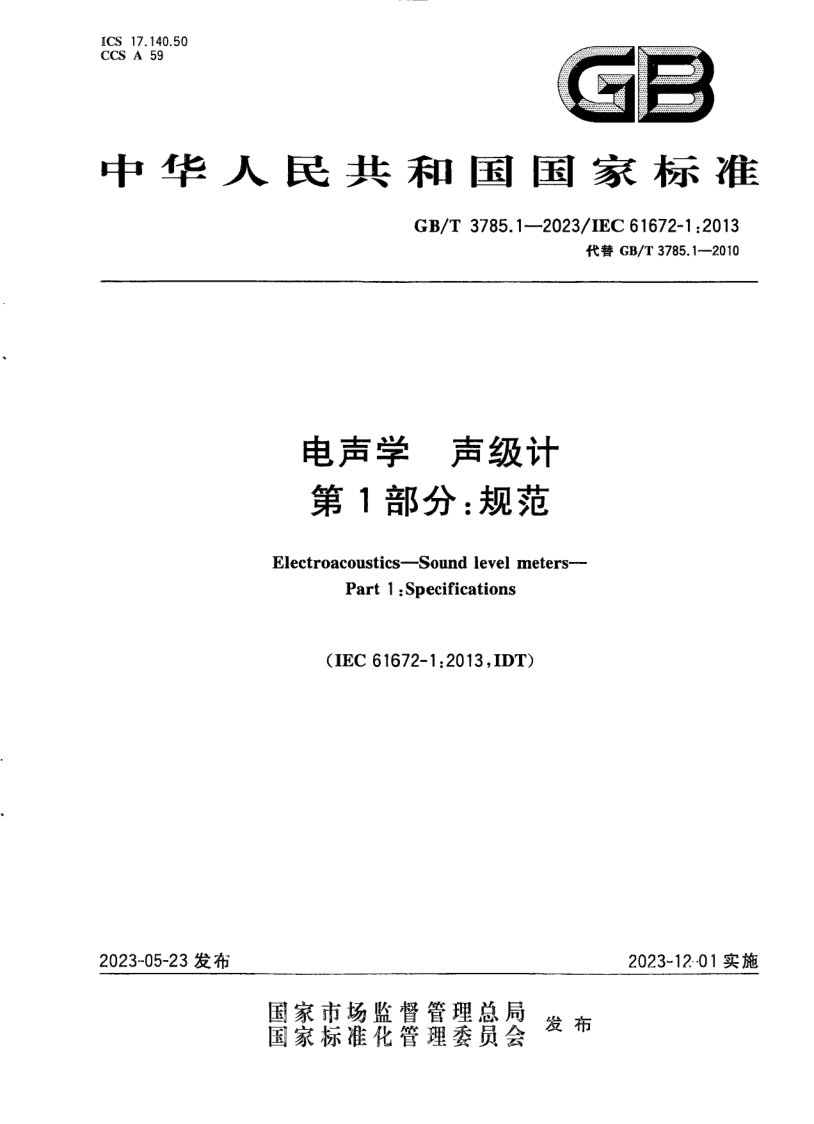 ICS 17.140.50
CCS A 59

GB

中华人民共和国国家标准

GB/T 3785.1—2023/IEC 61672-1:2013
代替 GB/T 3785.1—2010

电声学　声级计
第1部分:规范

Electroacoustics—Sound level meters—
Part 1:Specifications

(IEC 61672-1:2013,IDT)

2023-05-23 发布

2023-12-01 实施

国家市场监督管理总局
国家标准化管理委员会 发布